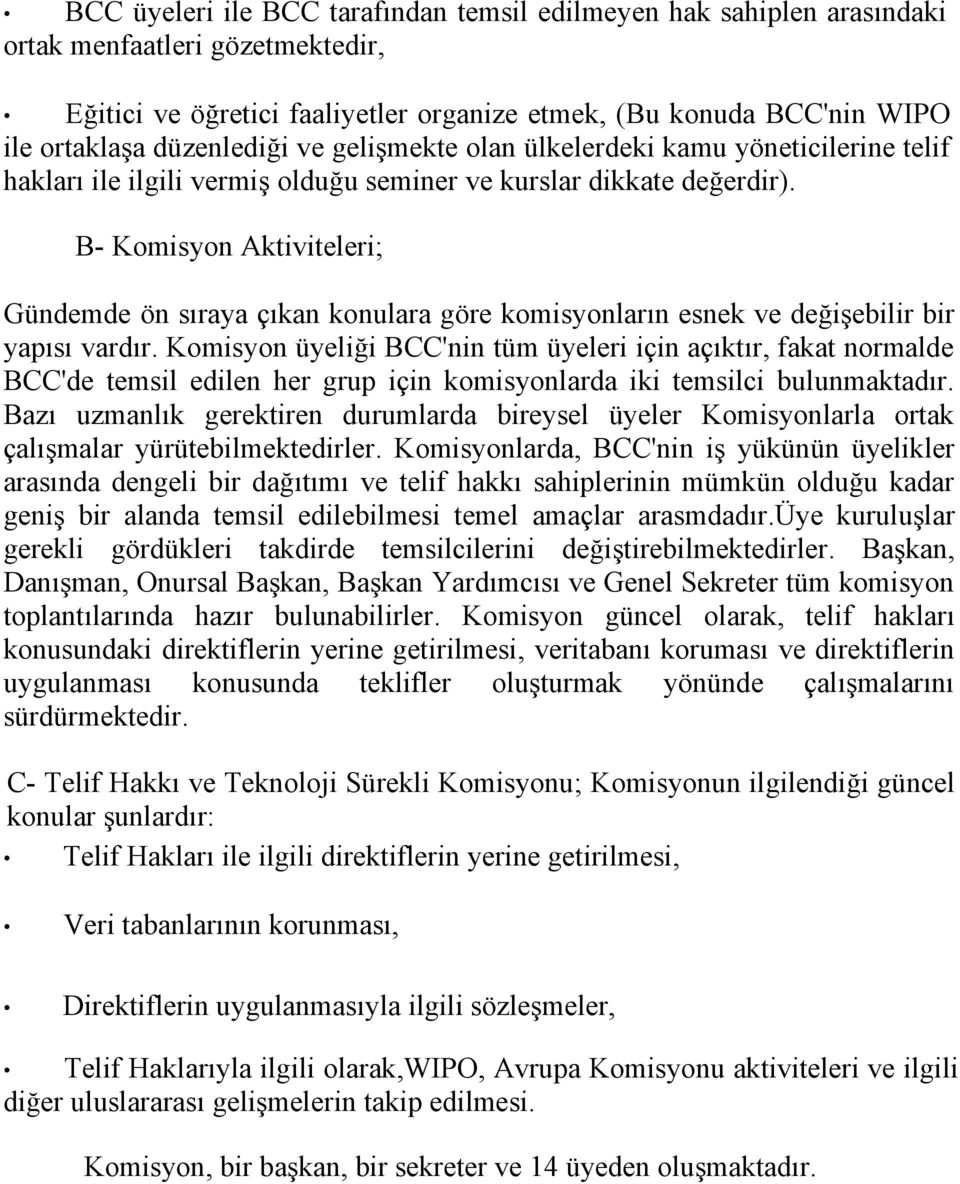 • BCC üyeleri ile BCC tarafından temsil edilmeyen hak sahiplen arasındaki ortak menfaatleri gözetmektedir,

• Eğitici ve öğretici faaliyetler organize etmek, (Bu konuda BCC'nin WIPO ile ortaklaşa düzenlediği ve gelişmekte olan ülkelerdeki kamu yöneticilerine telif hakları ile ilgili vermiş olduğu seminer ve kurslar dikkate değerdir).

B- Komisyon Aktiviteleri;

Gündemde ön sıraya çıkan konulara göre komisyonların esnek ve değişebilir bir yapısı vardır. Komisyon üyeliği BCC'nin tüm üyeleri için açıktır, fakat normalde BCC'de temsil edilen her grup için komisyonlarda iki temsilci bulunmaktadır. Bazı uzmanlık gerektiren durumlarda bireysel üyeler Komisyonlarla ortak çalışmalar yürütebilmektedirler. Komisyonlarda, BCC'nin iş yükünün üyelikler arasında dengeli bir dağıtımı ve telif hakkı sahiplerinin mümkün olduğu kadar geniş bir alanda temsil edilebilmesi temel amaçlar arasmdadır.üye kuruluşlar gerekli gördükleri takdirde temsilcilerini değiştirebilmektedirler. Başkan, Danışman, Onursal Başkan, Başkan Yardımcısı ve Genel Sekreter tüm komisyon toplantılarında hazır bulunabilirler. Komisyon güncel olarak, telif hakları konusundaki direktiflerin yerine getirilmesi, veritabanı koruması ve direktiflerin uygulanması konusunda teklifler oluşturmak yönünde çalışmalarını sürdürmektedir.

C- Telif Hakkı ve Teknoloji Sürekli Komisyonu; Komisyonun ilgilendiği güncel konular şunlardır:

• Telif Hakları ile ilgili direktiflerin yerine getirilmesi,

• Veri tabanlarının korunması,

• Direktiflerin uygulanmasıyla ilgili sözleşmeler,

• Telif Haklarıyla ilgili olarak,WIPO, Avrupa Komisyonu aktiviteleri ve ilgili diğer uluslararası gelişmelerin takip edilmesi.

Komisyon, bir başkan, bir sekreter ve 14 üyeden oluşmaktadır.